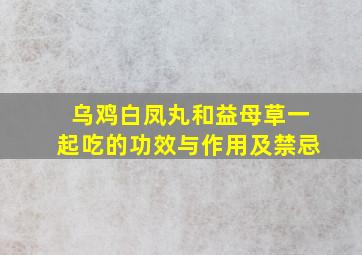 乌鸡白凤丸和益母草一起吃的功效与作用及禁忌